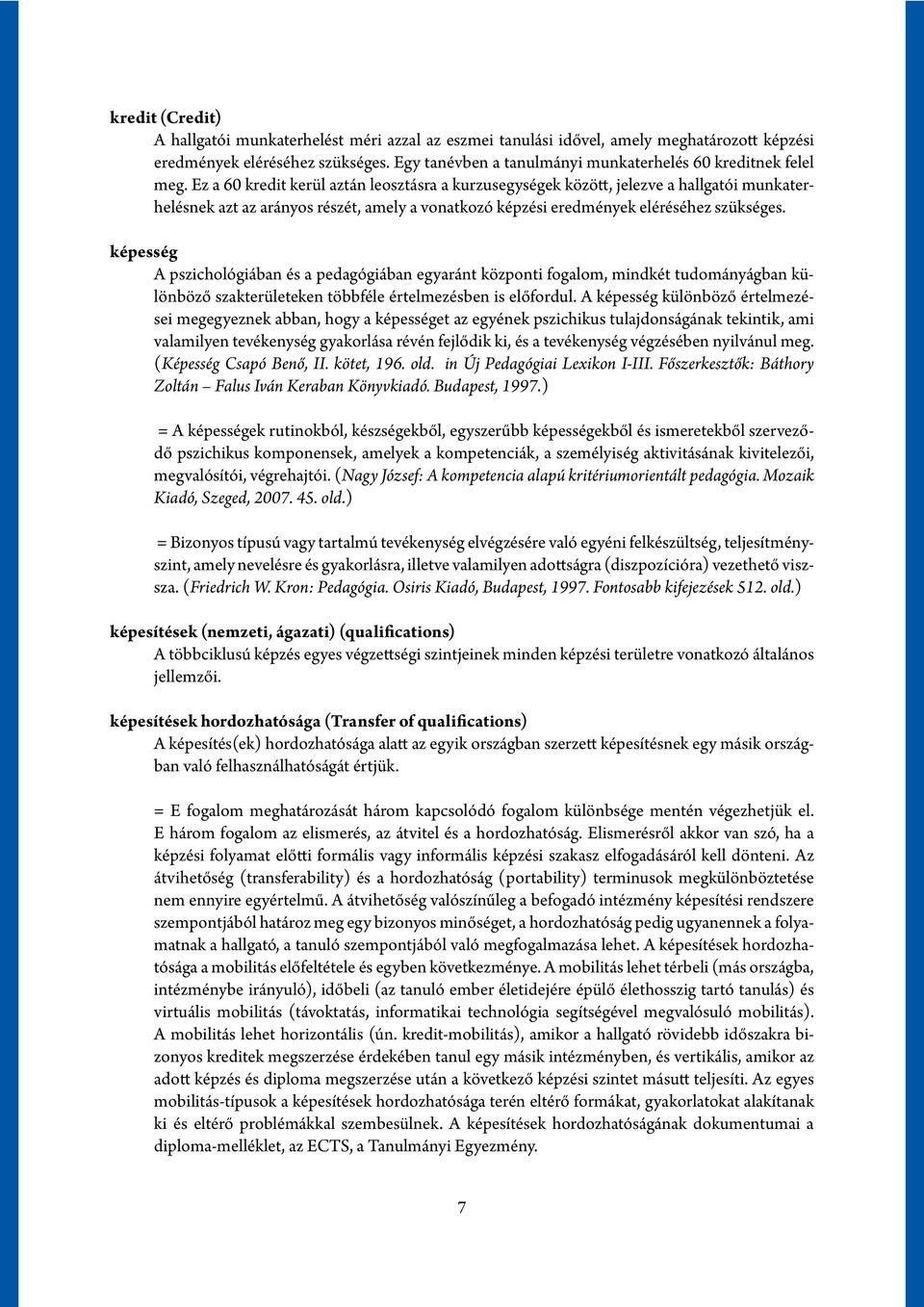 kredit (Credit)
A hallgatói munkaterhelést méri azzal az eszmei tanulási idővel, amely meghatározott képzési eredmények eléréséhez szükséges. Egy tanévben a tanulmányi munkaterhelés 60 kreditnek felel meg. Ez a 60 kredit kerül aztán leosztásra a kurzusegységek között, jelezve a hallgatói munkaterhelésnek azt az arányos részét, amely a vonatkozó képzési eredmények eléréséhez szükséges.

képesség
A pszichológiában és a pedagógiában egyaránt központi fogalom, mindkét tudományágban különböző szakterületeken többféle értelmezésben is előfordul. A képesség különböző értelmezései megegyeznek abban, hogy a képességet az egyének pszichikus tulajdonságának tekintik, ami valamilyen tevékenység gyakorlása révén fejlődik ki, és a tevékenység végzésében nyilvánul meg. (Képesség Csapó Benő, II. kötet, 196. old. in Új Pedagógiai Lexikon I-III. Főszerkesztők: Báthory Zoltán – Falus Iván Keraban Könyvkiadó. Budapest, 1997.)

= A képességek rutinokból, készségekből, egyszerűbb képességekből és ismeretekből szerveződő pszichikus komponensek, amelyek a kompetenciák, a személyiség aktivitásának kivitelezői, megvalósítói, végrehajtói. (Nagy József: A kompetencia alapú kritériumorientált pedagógia. Mozaik Kiadó, Szeged, 2007. 45. old.)

= Bizonyos típusú vagy tartalmú tevékenység elvégzésére való egyéni felkészültség, teljesítményszint, amely nevelésre és gyakorlásra, illetve valamilyen adottságra (diszpozícióra) vezethető vissza. (Friedrich W. Kron: Pedagógia. Osiris Kiadó, Budapest, 1997. Fontosabb kifejezések 512. old.)

képesítések (nemzeti, ágazati) (qualifications)
A többciklusú képzés egyes végzettségi szintjeinek minden képzési területre vonatkozó általános jellemzői.

képesítések hordozhatósága (Transfer of qualifications)
A képesítés(ek) hordozhatósága alatt az egyik országban szerzett képesítésnek egy másik országban való felhasználhatóságát értjük.

= E fogalom meghatározását három kapcsolódó fogalom különbsége mentén végezhetjük el. E három fogalom az elismerés, az átvitel és a hordozhatóság. Elismerésről akkor van szó, ha a képzési folyamat előtti formális vagy informális képzési szakasz elfogadásáról kell dönteni. Az átvihetőség (transferability) és a hordozhatóság (portability) terminusok megkülönböztetése nem ennyire egyértelmű. A átvihetőség valószínűleg a befogadó intézmény képesítési rendszere szempontjából határoz meg egy bizonyos minőséget, a hordozhatóság pedig ugyanennek a folyamatnak a hallgató, a tanuló szempontjából való megfogalmazása lehet. A képesítések hordozhatósága a mobilitás előfeltétele és egyben következménye. A mobilitás lehet térbeli (más országba, intézménybe irányuló), időbeli (az tanuló ember életidejére épülő élethosszig tartó tanulás) és virtuális mobilitás (távoktatás, informatikai technológia segítségével megvalósuló mobilitás). A mobilitás lehet horizontális (ún. kredit-mobilitás), amikor a hallgató rövidebb időszakra bizonyos kreditek megszerzése érdekében tanul egy másik intézményben, és vertikális, amikor az adott képzés és diploma megszerzése után a következő képzési szintet másutt teljesíti. Az egyes mobilitás-típusok a képesítések hordozhatósága terén eltérő formákat, gyakorlatokat alakítanak ki és eltérő problémákkal szembesülnek. A képesítések hordozhatóságának dokumentumai a diploma-melléklet, az ECTS, a Tanulmányi Egyezmény.

7